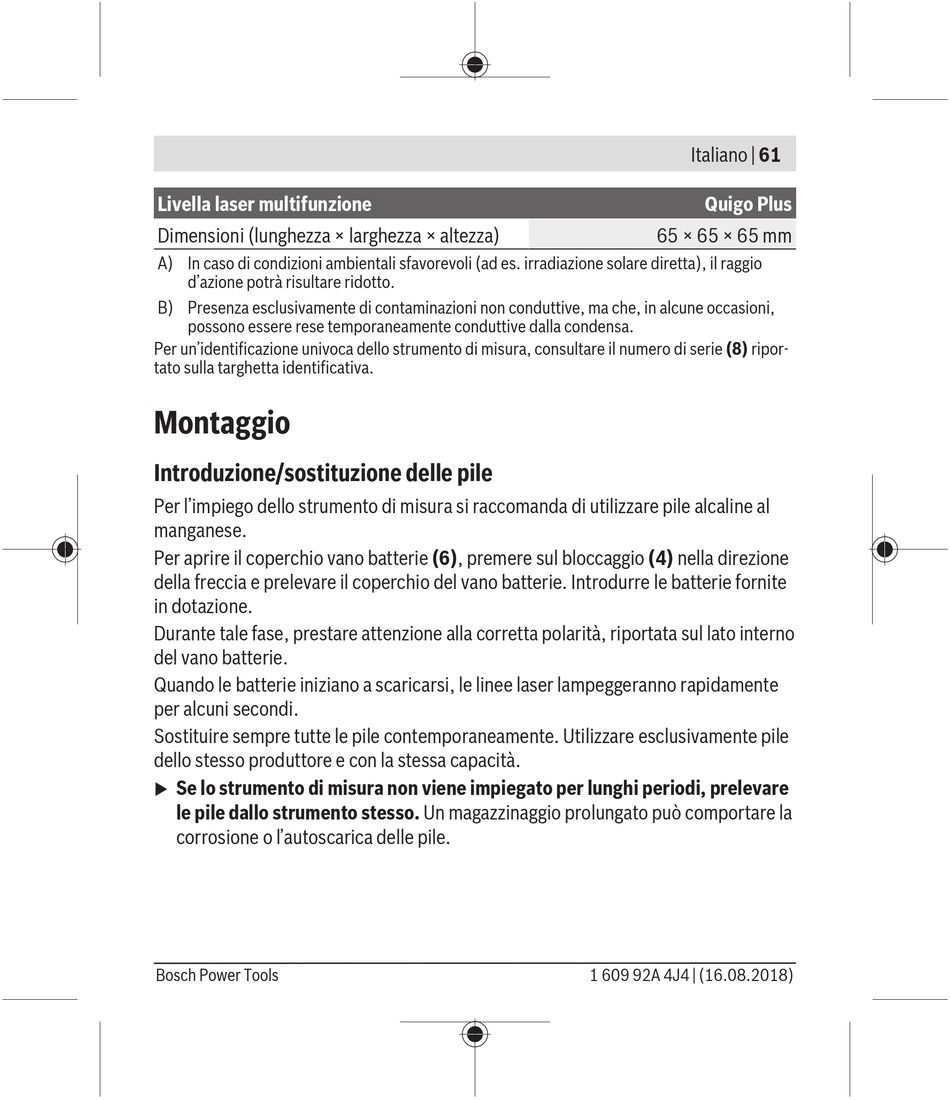 Italiano | 61

| Livella laser multifunzione | Quigo Plus |
|---|---|
| Dimensioni (lunghezza × larghezza × altezza) | 65 × 65 × 65 mm |

A) In caso di condizioni ambientali sfavorevoli (ad es. irradiazione solare diretta), il raggio d'azione potrà risultare ridotto.

B) Presenza esclusivamente di contaminazioni non conduttive, ma che, in alcune occasioni, possono essere rese temporaneamente conduttive dalla condensa.

Per un'identificazione univoca dello strumento di misura, consultare il numero di serie (8) riportato sulla targhetta identificativa.

Montaggio

Introduzione/sostituzione delle pile

Per l'impiego dello strumento di misura si raccomanda di utilizzare pile alcaline al manganese.

Per aprire il coperchio vano batterie (6), premere sul bloccaggio (4) nella direzione della freccia e prelevare il coperchio del vano batterie. Introdurre le batterie fornite in dotazione.

Durante tale fase, prestare attenzione alla corretta polarità, riportata sul lato interno del vano batterie.

Quando le batterie iniziano a scaricarsi, le linee laser lampeggeranno rapidamente per alcuni secondi.

Sostituire sempre tutte le pile contemporaneamente. Utilizzare esclusivamente pile dello stesso produttore e con la stessa capacità.

▶ Se lo strumento di misura non viene impiegato per lunghi periodi, prelevare le pile dallo strumento stesso. Un magazzinaggio prolungato può comportare la corrosione o l'autoscarica delle pile.

Bosch Power Tools 1 609 92A 4J4 | (16.08.2018)